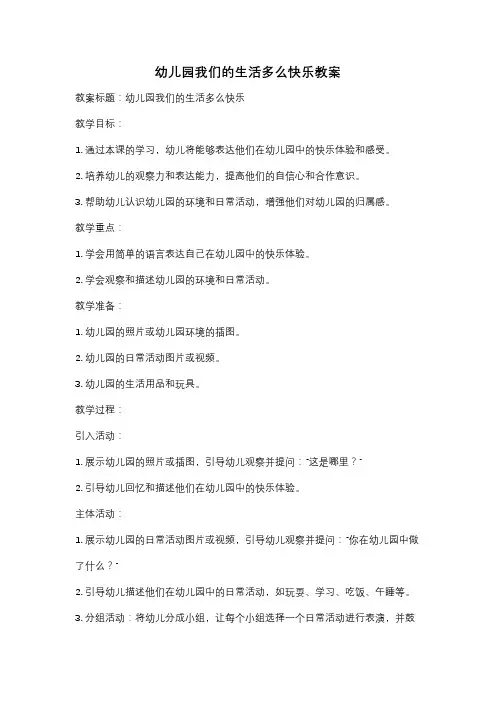 幼儿园我们的生活多么快乐教案

教案标题：幼儿园我们的生活多么快乐

教学目标：

1. 通过本课的学习，幼儿将能够表达他们在幼儿园中的快乐体验和感受。

2. 培养幼儿的观察力和表达能力，提高他们的自信心和合作意识。

3. 帮助幼儿认识幼儿园的环境和日常活动，增强他们对幼儿园的归属感。

教学重点：

1. 学会用简单的语言表达自己在幼儿园中的快乐体验。

2. 学会观察和描述幼儿园的环境和日常活动。

教学准备：

1. 幼儿园的照片或幼儿园环境的插图。

2. 幼儿园的日常活动图片或视频。

3. 幼儿园的生活用品和玩具。

教学过程：

引入活动：

1. 展示幼儿园的照片或插图，引导幼儿观察并提问："这是哪里？"

2. 引导幼儿回忆和描述他们在幼儿园中的快乐体验。

主体活动：

1. 展示幼儿园的日常活动图片或视频，引导幼儿观察并提问："你在幼儿园中做了什么？"

2. 引导幼儿描述他们在幼儿园中的日常活动，如玩耍、学习、吃饭、午睡等。

3. 分组活动：将幼儿分成小组，让每个小组选择一个日常活动进行表演，并鼓